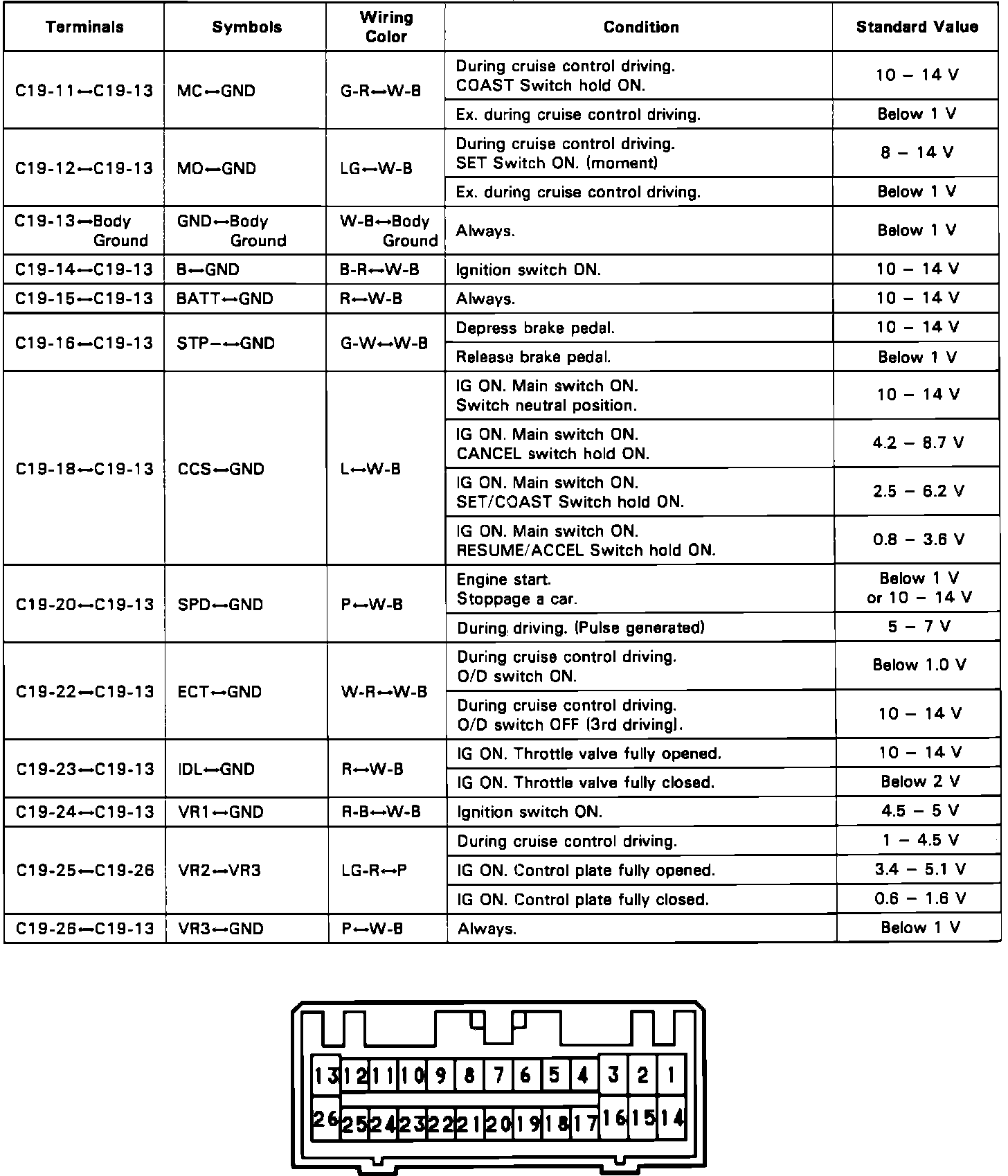 | Terminals | Symbols | Wiring Color | Condition | Standard Value |
|---|---|---|---|---|
| C19-11↔C19-13 | MC↔GND | G-R↔W-B | During cruise control driving. COAST Switch hold ON. | 10 – 14 V |
| | | | Ex. during cruise control driving. | Below 1 V |
| C19-12↔C19-13 | MO↔GND | LG↔W-B | During cruise control driving. SET Switch ON. (moment) | 8 – 14 V |
| | | | Ex. during cruise control driving. | Below 1 V |
| C19-13↔Body Ground | GND↔Body Ground | W-B↔Body Ground | Always. | Below 1 V |
| C19-14↔C19-13 | B↔GND | B-R↔W-B | Ignition switch ON. | 10 – 14 V |
| C19-15↔C19-13 | BATT↔GND | R↔W-B | Always. | 10 – 14 V |
| C19-16↔C19-13 | STP–↔GND | G-W↔W-B | Depress brake pedal. | 10 – 14 V |
| | | | Release brake pedal. | Below 1 V |
| C19-18↔C19-13 | CCS↔GND | L↔W-B | IG ON. Main switch ON. Switch neutral position. | 10 – 14 V |
| | | | IG ON. Main switch ON. CANCEL switch hold ON. | 4.2 – 8.7 V |
| | | | IG ON. Main switch ON. SET/COAST Switch hold ON. | 2.5 – 6.2 V |
| | | | IG ON. Main switch ON. RESUME/ACCEL Switch hold ON. | 0.8 – 3.6 V |
| C19-20↔C19-13 | SPD↔GND | P↔W-B | Engine start. Stoppage a car. | Below 1 V or 10 – 14 V |
| | | | During driving. (Pulse generated) | 5 – 7 V |
| C19-22↔C19-13 | ECT↔GND | W-R↔W-B | During cruise control driving. O/D switch ON. | Below 1.0 V |
| | | | During cruise control driving. O/D switch OFF (3rd driving). | 10 – 14 V |
| C19-23↔C19-13 | IDL↔GND | R↔W-B | IG ON. Throttle valve fully opened. | 10 – 14 V |
| | | | IG ON. Throttle valve fully closed. | Below 2 V |
| C19-24↔C19-13 | VR1↔GND | R-B↔W-B | Ignition switch ON. | 4.5 – 5 V |
| C19-25↔C19-26 | VR2↔VR3 | LG-R↔P | During cruise control driving. | 1 – 4.5 V |
| | | | IG ON. Control plate fully opened. | 3.4 – 5.1 V |
| | | | IG ON. Control plate fully closed. | 0.6 – 1.6 V |
| C19-26↔C19-13 | VR3↔GND | P↔W-B | Always. | Below 1 V |

13 12 11 10 9 8 7 6 5 4 3 2 1
26 25 24 23 22 21 20 19 18 17 16 15 14